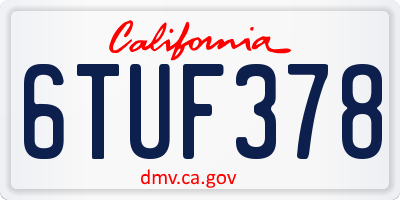 California

6TUF378

dmv.ca.gov